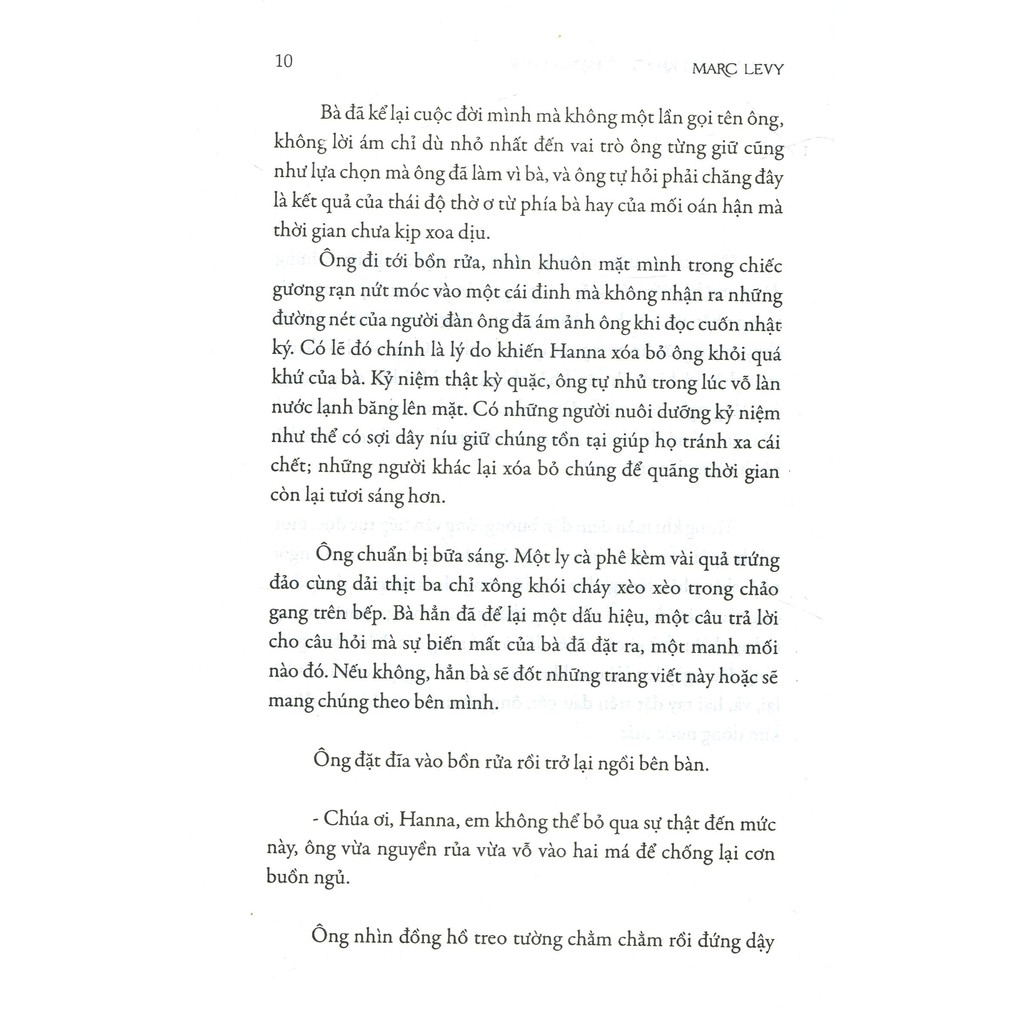 10 MARC LEVY

Bà đã kể lại cuộc đời mình mà không một lần gọi tên ông, không lời ám chỉ dù nhỏ nhất đến vai trò ông từng giữ cũng như lựa chọn mà ông đã làm vì bà, và ông tự hỏi phải chăng đây là kết quả của thái độ thờ ơ từ phía bà hay của mối oán hận mà thời gian chưa kịp xoa dịu.

Ông đi tới bồn rửa, nhìn khuôn mặt mình trong chiếc gương rạn nứt móc vào một cái đinh mà không nhận ra những đường nét của người đàn ông đã ám ảnh ông khi đọc cuốn nhật ký. Có lẽ đó chính là lý do khiến Hanna xóa bỏ ông khỏi quá khứ của bà. Kỷ niệm thật kỳ quặc, ông tự nhủ trong lúc vỗ làn nước lạnh băng lên mặt. Có những người nuôi dưỡng kỷ niệm như thể có sợi dây níu giữ chúng tồn tại giúp họ tránh xa cái chết; những người khác lại xóa bỏ chúng để quãng thời gian còn lại tươi sáng hơn.

Ông chuẩn bị bữa sáng. Một ly cà phê kèm vài quả trứng đảo cùng dải thịt ba chỉ xông khói cháy xèo xèo trong chảo gang trên bếp. Bà hẳn đã để lại một dấu hiệu, một câu trả lời cho câu hỏi mà sự biến mất của bà đã đặt ra, một manh mối nào đó. Nếu không, hẳn bà sẽ đốt những trang viết này hoặc sẽ mang chúng theo bên mình.

Ông đặt đĩa vào bồn rửa rồi trở lại ngồi bên bàn.

- Chúa ơi, Hanna, em không thể bỏ qua sự thật đến mức này, ông vừa nguyền rủa vừa vỗ vào hai má để chống lại cơn buồn ngủ.

Ông nhìn đồng hồ treo tường chằm chằm rồi đứng dậy